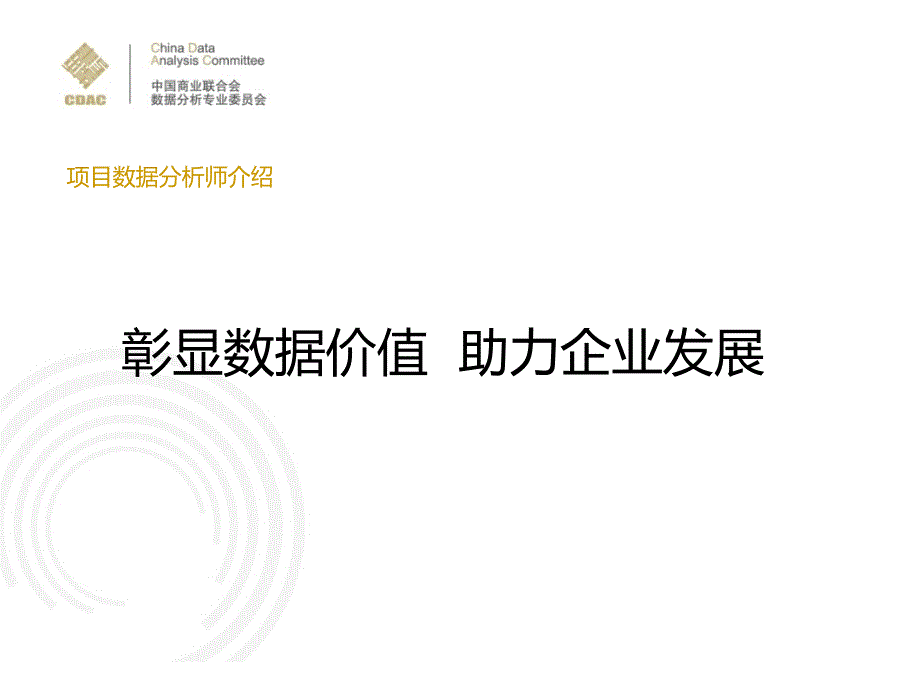 CDAC

China Data
Analysis Committee
中国商业联合会
数据分析专业委员会

项目数据分析师介绍

彰显数据价值 助力企业发展